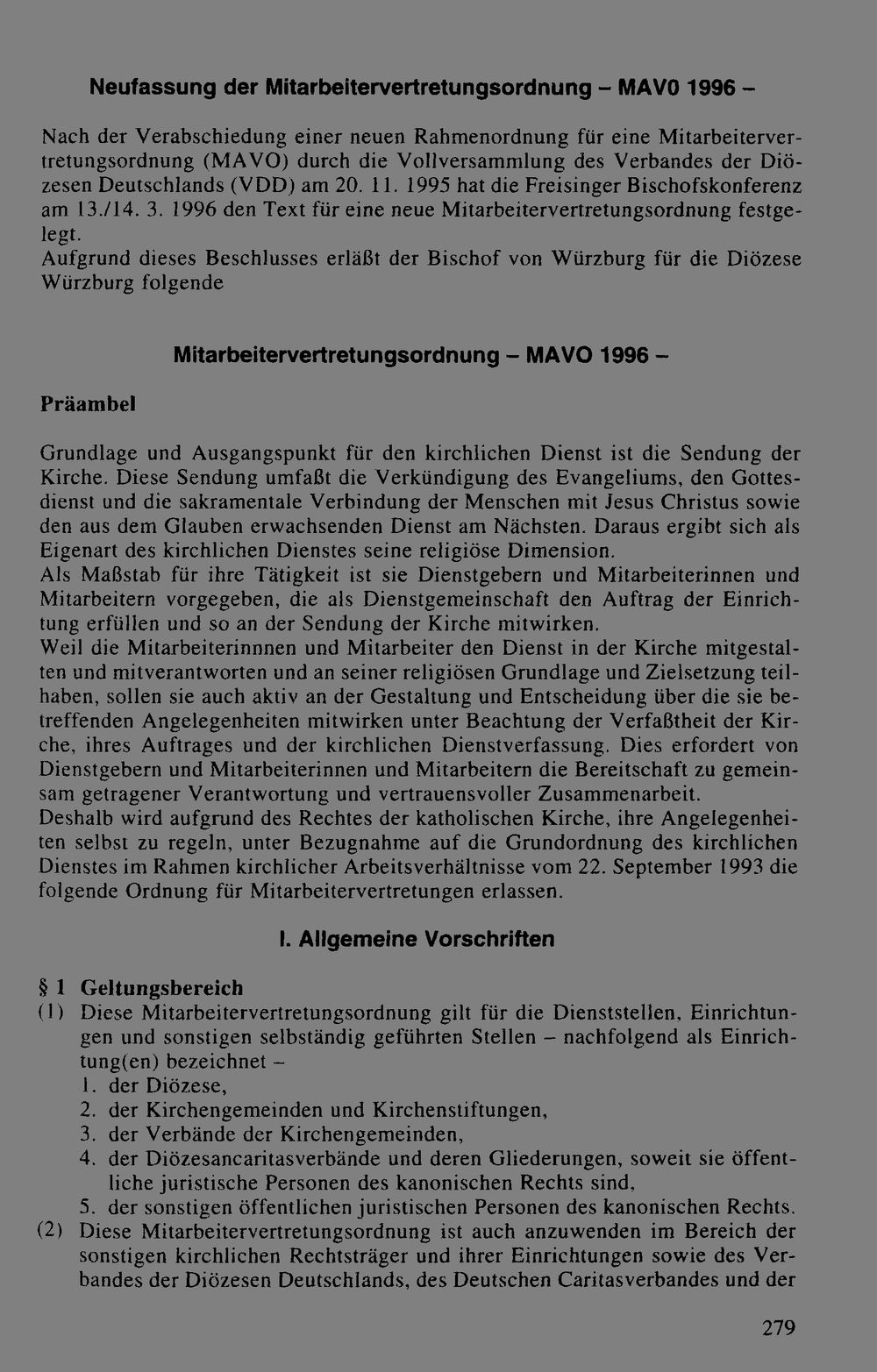 Neufassung der Mitarbeitervertretungsordnung – MAV0 1996 –

Nach der Verabschiedung einer neuen Rahmenordnung für eine Mitarbeitervertretungsordnung (MAVO) durch die Vollversammlung des Verbandes der Diözesen Deutschlands (VDD) am 20. 11. 1995 hat die Freisinger Bischofskonferenz am 13./14. 3. 1996 den Text für eine neue Mitarbeitervertretungsordnung festgelegt.
Aufgrund dieses Beschlusses erläßt der Bischof von Würzburg für die Diözese Würzburg folgende

Mitarbeitervertretungsordnung – MAVO 1996 –

Präambel

Grundlage und Ausgangspunkt für den kirchlichen Dienst ist die Sendung der Kirche. Diese Sendung umfaßt die Verkündigung des Evangeliums, den Gottesdienst und die sakramentale Verbindung der Menschen mit Jesus Christus sowie den aus dem Glauben erwachsenden Dienst am Nächsten. Daraus ergibt sich als Eigenart des kirchlichen Dienstes seine religiöse Dimension.
Als Maßstab für ihre Tätigkeit ist sie Dienstgebern und Mitarbeiterinnen und Mitarbeitern vorgegeben, die als Dienstgemeinschaft den Auftrag der Einrichtung erfüllen und so an der Sendung der Kirche mitwirken.
Weil die Mitarbeiterinnnen und Mitarbeiter den Dienst in der Kirche mitgestalten und mitverantworten und an seiner religiösen Grundlage und Zielsetzung teilhaben, sollen sie auch aktiv an der Gestaltung und Entscheidung über die sie betreffenden Angelegenheiten mitwirken unter Beachtung der Verfaßtheit der Kirche, ihres Auftrages und der kirchlichen Dienstverfassung. Dies erfordert von Dienstgebern und Mitarbeiterinnen und Mitarbeitern die Bereitschaft zu gemeinsam getragener Verantwortung und vertrauensvoller Zusammenarbeit.
Deshalb wird aufgrund des Rechtes der katholischen Kirche, ihre Angelegenheiten selbst zu regeln, unter Bezugnahme auf die Grundordnung des kirchlichen Dienstes im Rahmen kirchlicher Arbeitsverhältnisse vom 22. September 1993 die folgende Ordnung für Mitarbeitervertretungen erlassen.

I. Allgemeine Vorschriften

§ 1 Geltungsbereich
(1) Diese Mitarbeitervertretungsordnung gilt für die Dienststellen, Einrichtungen und sonstigen selbständig geführten Stellen – nachfolgend als Einrichtung(en) bezeichnet –
1. der Diözese,
2. der Kirchengemeinden und Kirchenstiftungen,
3. der Verbände der Kirchengemeinden,
4. der Diözesancaritasverbände und deren Gliederungen, soweit sie öffentliche juristische Personen des kanonischen Rechts sind,
5. der sonstigen öffentlichen juristischen Personen des kanonischen Rechts.
(2) Diese Mitarbeitervertretungsordnung ist auch anzuwenden im Bereich der sonstigen kirchlichen Rechtsträger und ihrer Einrichtungen sowie des Verbandes der Diözesen Deutschlands, des Deutschen Caritasverbandes und der

279